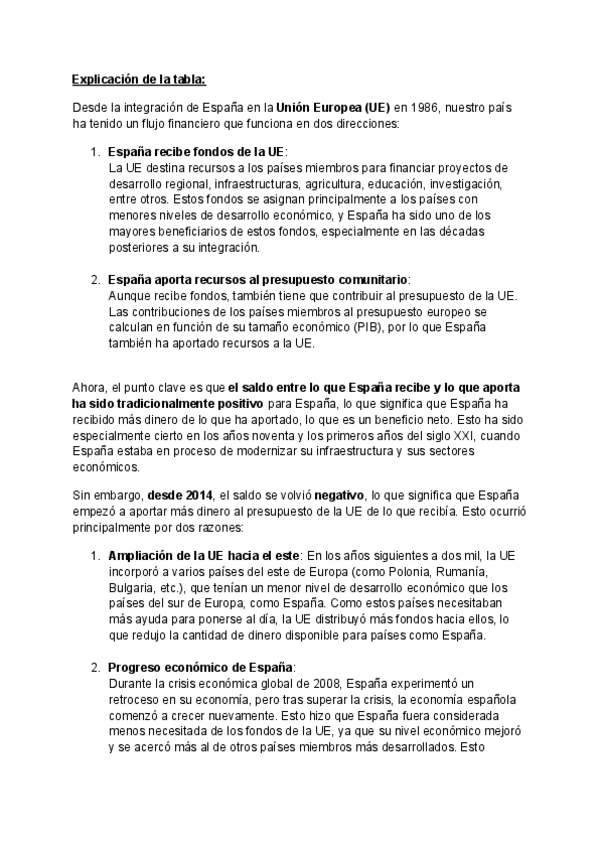 Explicación de la tabla:

Desde la integración de España en la Unión Europea (UE) en 1986, nuestro país ha tenido un flujo financiero que funciona en dos direcciones:

1. España recibe fondos de la UE:
La UE destina recursos a los países miembros para financiar proyectos de desarrollo regional, infraestructuras, agricultura, educación, investigación, entre otros. Estos fondos se asignan principalmente a los países con menores niveles de desarrollo económico, y España ha sido uno de los mayores beneficiarios de estos fondos, especialmente en las décadas posteriores a su integración.

2. España aporta recursos al presupuesto comunitario:
Aunque recibe fondos, también tiene que contribuir al presupuesto de la UE. Las contribuciones de los países miembros al presupuesto europeo se calculan en función de su tamaño económico (PIB), por lo que España también ha aportado recursos a la UE.

Ahora, el punto clave es que el saldo entre lo que España recibe y lo que aporta ha sido tradicionalmente positivo para España, lo que significa que España ha recibido más dinero de lo que ha aportado, lo que es un beneficio neto. Esto ha sido especialmente cierto en los años noventa y los primeros años del siglo XXI, cuando España estaba en proceso de modernizar su infraestructura y sus sectores económicos.

Sin embargo, desde 2014, el saldo se volvió negativo, lo que significa que España empezó a aportar más dinero al presupuesto de la UE de lo que recibía. Esto ocurrió principalmente por dos razones:

1. Ampliación de la UE hacia el este: En los años siguientes a dos mil, la UE incorporó a varios países del este de Europa (como Polonia, Rumanía, Bulgaria, etc.), que tenían un menor nivel de desarrollo económico que los países del sur de Europa, como España. Como estos países necesitaban más ayuda para ponerse al día, la UE distribuyó más fondos hacia ellos, lo que redujo la cantidad de dinero disponible para países como España.

2. Progreso económico de España:
Durante la crisis económica global de 2008, España experimentó un retroceso en su economía, pero tras superar la crisis, la economía española comenzó a crecer nuevamente. Esto hizo que España fuera considerada menos necesitada de los fondos de la UE, ya que su nivel económico mejoró y se acercó más al de otros países miembros más desarrollados. Esto